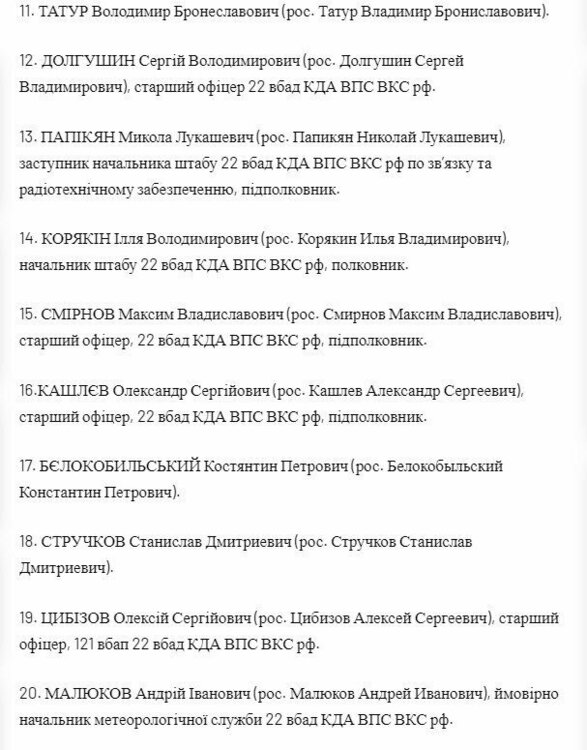 11. ТАТУР Володимир Бронеславович (рос. Татур Владимир Брониславович).

12. ДОЛГУШИН Сергій Володимирович (рос. Долгушин Сергей Владимирович), старший офіцер 22 вбад КДА ВПС ВКС рф.

13. ПАПІКЯН Микола Лукашевич (рос. Папикян Николай Лукашевич), заступник начальника штабу 22 вбад КДА ВПС ВКС рф по зв'язку та радіотехнічному забезпеченню, підполковник.

14. КОРЯКІН Ілля Володимирович (рос. Корякин Илья Владимирович), начальник штабу 22 вбад КДА ВПС ВКС рф, полковник.

15. СМІРНОВ Максим Владиславович (рос. Смирнов Максим Владиславович), старший офіцер, 22 вбад КДА ВПС ВКС рф, підполковник.

16.КАШЛЄВ Олександр Сергійович (рос. Кашлев Александр Сергеевич), старший офіцер, 22 вбад КДА ВПС ВКС рф, підполковник.

17. БЄЛОКОБИЛЬСЬКИЙ Костянтин Петрович (рос. Белокобыльский Константин Петрович).

18. СТРУЧКОВ Станислав Дмитриевич (рос. Стручков Станислав Дмитриевич).

19. ЦИБІЗОВ Олексій Сергійович (рос. Цибизов Алексей Сергеевич), старший офіцер, 121 вбап 22 вбад КДА ВПС ВКС рф.

20. МАЛЮКОВ Андрій Іванович (рос. Малюков Андрей Иванович), ймовірно начальник метеорологічної служби 22 вбад КДА ВПС ВКС рф.